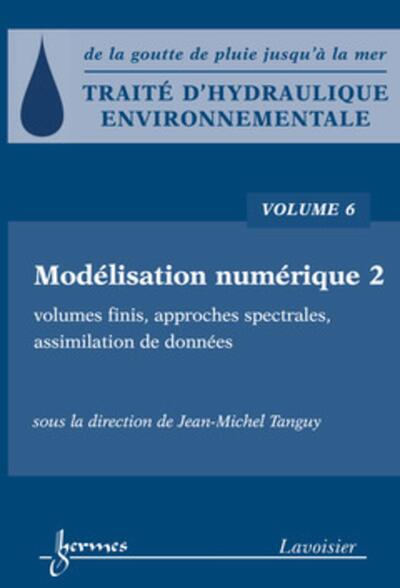 de la goutte de pluie jusqu'à la mer

TRAITÉ D'HYDRAULIQUE ENVIRONNEMENTALE

VOLUME 6

Modélisation numérique 2

volumes finis, approches spectrales, assimilation de données

sous la direction de Jean-Michel Tanguy

hermes

Lavoisier